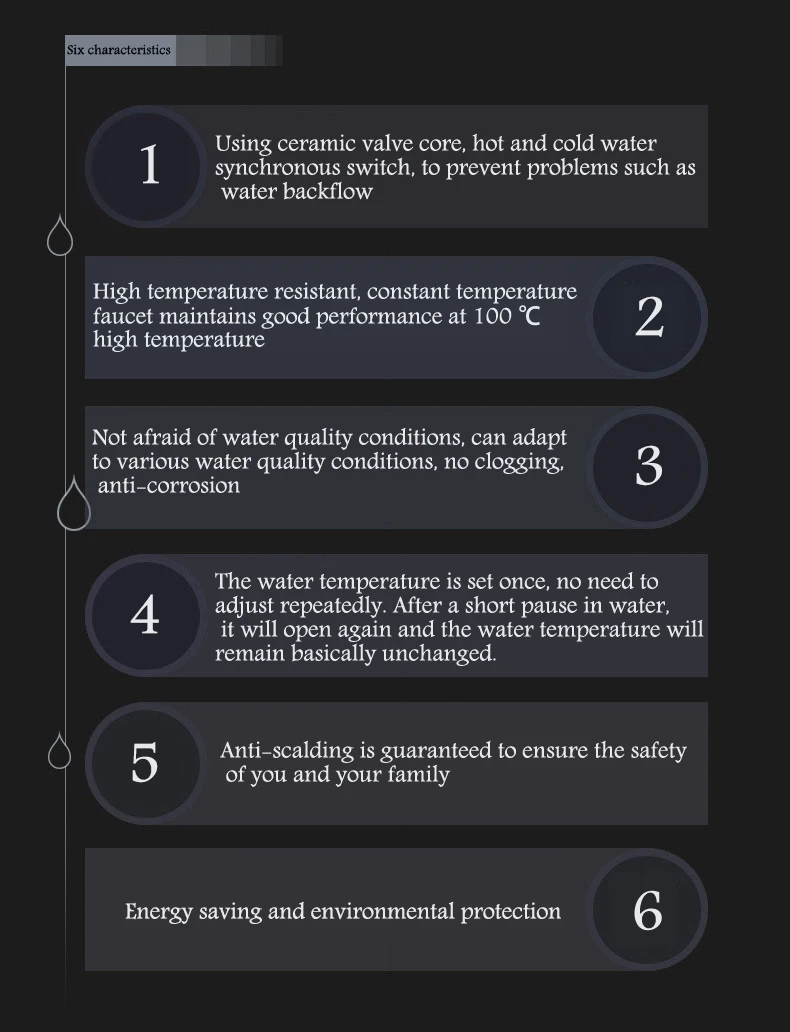 Six characteristics

1

Using ceramic valve core, hot and cold water synchronous switch, to prevent problems such as water backflow

High temperature resistant, constant temperature faucet maintains good performance at 100 ℃ high temperature

2

Not afraid of water quality conditions, can adapt to various water quality conditions, no clogging, anti-corrosion

3

4

The water temperature is set once, no need to adjust repeatedly. After a short pause in water, it will open again and the water temperature will remain basically unchanged.

5

Anti-scalding is guaranteed to ensure the safety of you and your family

Energy saving and environmental protection

6